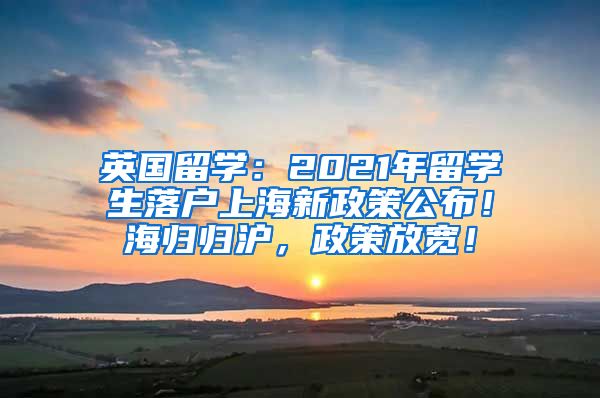 英国留学：2021年留学生落户上海新政策公布！海归归沪，政策放宽！